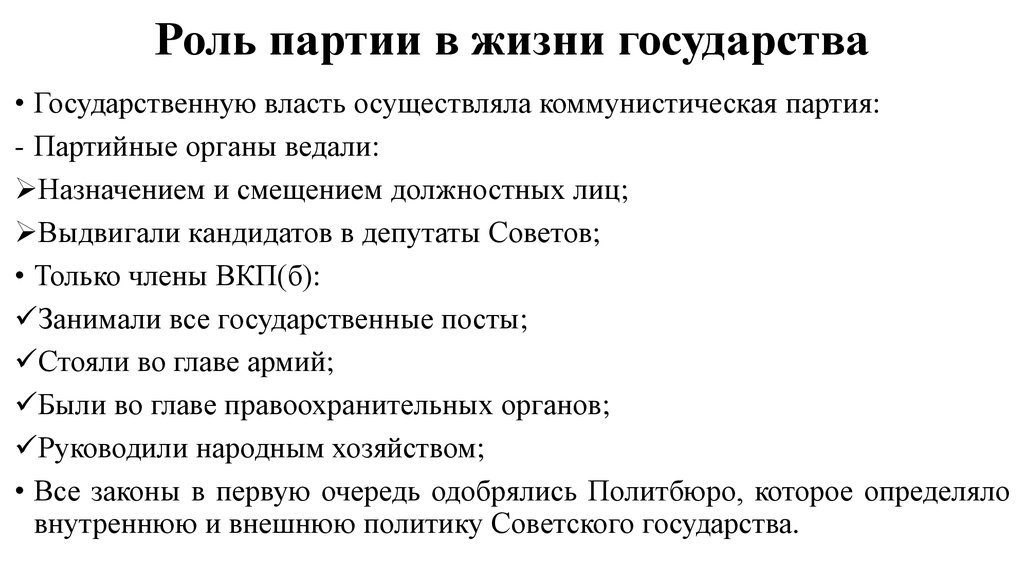 Роль партии в жизни государства

• Государственную власть осуществляла коммунистическая партия:
- Партийные органы ведали:
➢Назначением и смещением должностных лиц;
➢Выдвигали кандидатов в депутаты Советов;
• Только члены ВКП(б):
✓Занимали все государственные посты;
✓Стояли во главе армий;
✓Были во главе правоохранительных органов;
✓Руководили народным хозяйством;
• Все законы в первую очередь одобрялись Политбюро, которое определяло внутреннюю и внешнюю политику Советского государства.